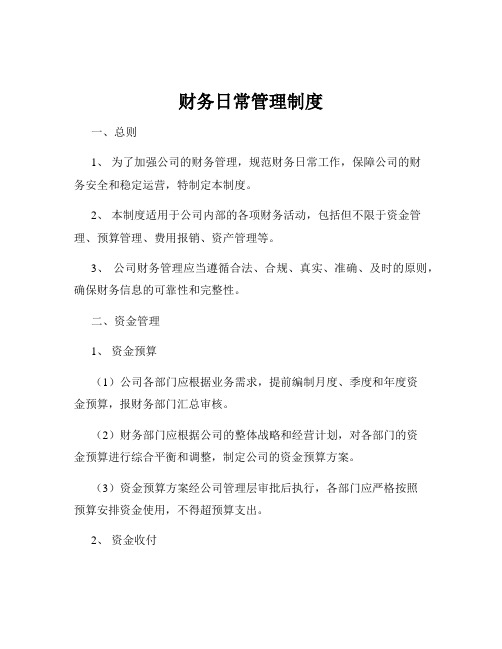 财务日常管理制度

一、总则

1、 为了加强公司的财务管理，规范财务日常工作，保障公司的财务安全和稳定运营，特制定本制度。

2、 本制度适用于公司内部的各项财务活动，包括但不限于资金管理、预算管理、费用报销、资产管理等。

3、 公司财务管理应当遵循合法、合规、真实、准确、及时的原则，确保财务信息的可靠性和完整性。

二、资金管理

1、 资金预算

（1）公司各部门应根据业务需求，提前编制月度、季度和年度资金预算，报财务部门汇总审核。

（2）财务部门应根据公司的整体战略和经营计划，对各部门的资金预算进行综合平衡和调整，制定公司的资金预算方案。

（3）资金预算方案经公司管理层审批后执行，各部门应严格按照预算安排资金使用，不得超预算支出。

2、 资金收付